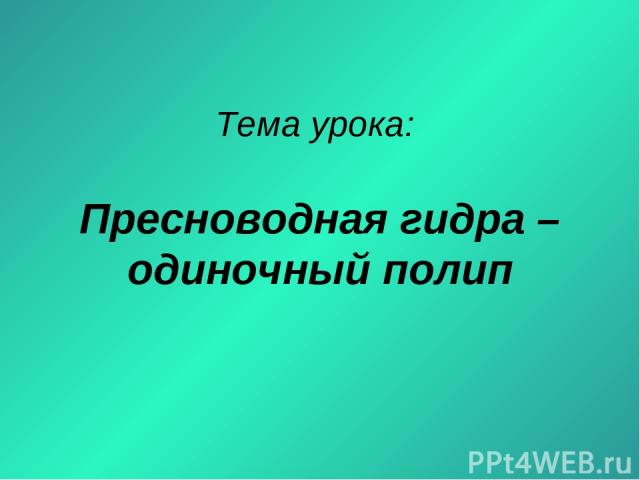 Тема урока:

Пресноводная гидра – одиночный полип

PPt4WEB.ru